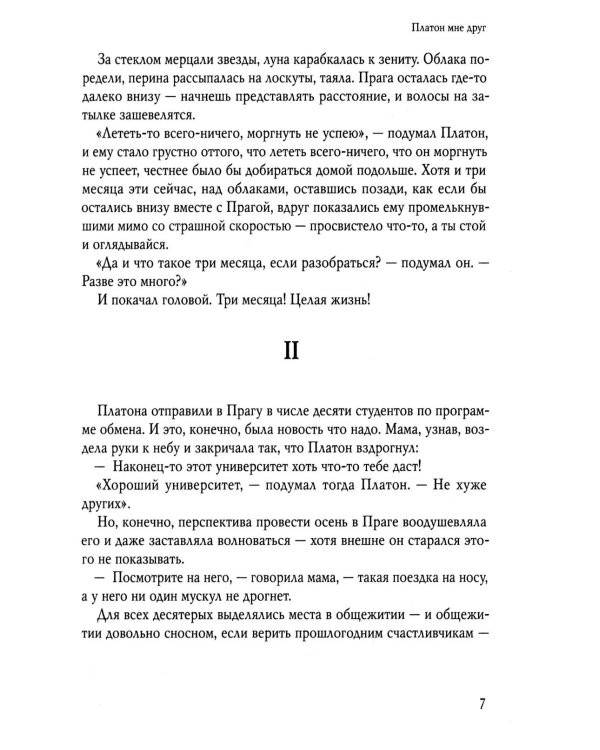 Платон мне друг

За стеклом мерцали звезды, луна карабкалась к зениту. Облака поредели, перина рассыпалась на лоскуты, таяла. Прага осталась где-то далеко внизу — начнешь представлять расстояние, и волосы на затылке зашевелятся.

«Лететь-то всего-ничего, моргнуть не успею», — подумал Платон, и ему стало грустно оттого, что лететь всего-ничего, что он моргнуть не успеет, честнее было бы добираться домой подольше. Хотя и три месяца эти сейчас, над облаками, оставшись позади, как если бы остались внизу вместе с Прагой, вдруг показались ему промелькнувшими мимо со страшной скоростью — просвистело что-то, а ты стой и оглядывайся.

«Да и что такое три месяца, если разобраться? — подумал он. — Разве это много?»

И покачал головой. Три месяца! Целая жизнь!

II

Платона отправили в Прагу в числе десяти студентов по программе обмена. И это, конечно, была новость что надо. Мама, узнав, воздела руки к небу и закричала так, что Платон вздрогнул:

— Наконец-то этот университет хоть что-то тебе даст!

«Хороший университет, — подумал тогда Платон. — Не хуже других».

Но, конечно, перспектива провести осень в Праге воодушевляла его и даже заставляла волноваться — хотя внешне он старался этого не показывать.

— Посмотрите на него, — говорила мама, — такая поездка на носу, а у него ни один мускул не дрогнет.

Для всех десятерых выделялись места в общежитии — и общежитии довольно сносном, если верить прошлогодним счастливчикам —

7